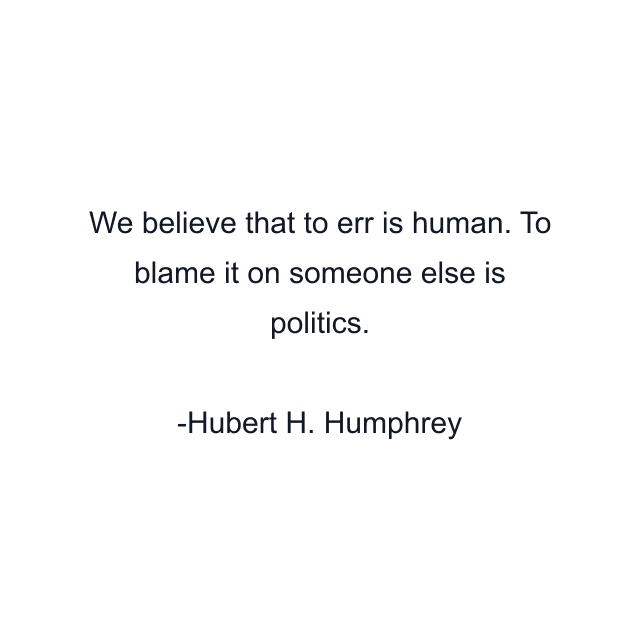 We believe that to err is human. To blame it on someone else is politics.

-Hubert H. Humphrey